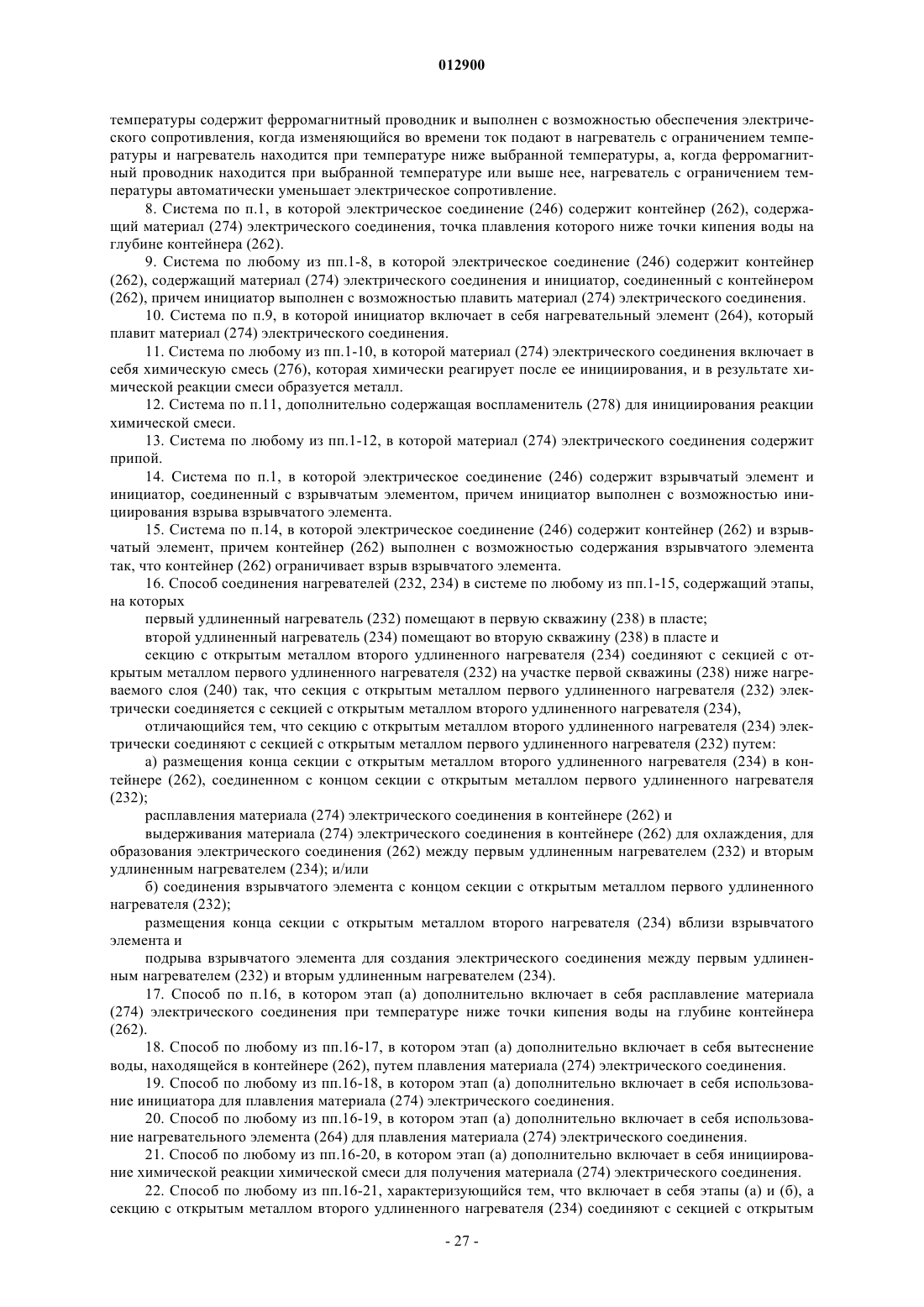 012900

температуры содержит ферромагнитный проводник и выполнен с возможностью обеспечения электрического сопротивления, когда изменяющийся во времени ток подают в нагреватель с ограничением температуры и нагреватель находится при температуре ниже выбранной температуры, а, когда ферромагнитный проводник находится при выбранной температуре или выше нее, нагреватель с ограничением температуры автоматически уменьшает электрическое сопротивление.

8. Система по п.1, в которой электрическое соединение (246) содержит контейнер (262), содержащий материал (274) электрического соединения, точка плавления которого ниже точки кипения воды на глубине контейнера (262).

9. Система по любому из пп.1-8, в которой электрическое соединение (246) содержит контейнер (262), содержащий материал (274) электрического соединения и инициатор, соединенный с контейнером (262), причем инициатор выполнен с возможностью плавить материал (274) электрического соединения.

10. Система по п.9, в которой инициатор включает в себя нагревательный элемент (264), который плавит материал (274) электрического соединения.

11. Система по любому из пп.1-10, в которой материал (274) электрического соединения включает в себя химическую смесь (276), которая химически реагирует после ее инициирования, и в результате химической реакции смеси образуется металл.

12. Система по п.11, дополнительно содержащая воспламенитель (278) для инициирования реакции химической смеси.

13. Система по любому из пп.1-12, в которой материал (274) электрического соединения содержит припой.

14. Система по п.1, в которой электрическое соединение (246) содержит взрывчатый элемент и инициатор, соединенный с взрывчатым элементом, причем инициатор выполнен с возможностью инициирования взрыва взрывчатого элемента.

15. Система по п.14, в которой электрическое соединение (246) содержит контейнер (262) и взрывчатый элемент, причем контейнер (262) выполнен с возможностью содержания взрывчатого элемента так, что контейнер (262) ограничивает взрыв взрывчатого элемента.

16. Способ соединения нагревателей (232, 234) в системе по любому из пп.1-15, содержащий этапы, на которых

первый удлиненный нагреватель (232) помещают в первую скважину (238) в пласте;

второй удлиненный нагреватель (234) помещают во вторую скважину (238) в пласте и

секцию с открытым металлом второго удлиненного нагревателя (234) соединяют с секцией с открытым металлом первого удлиненного нагревателя (232) на участке первой скважины (238) ниже нагреваемого слоя (240) так, что секция с открытым металлом первого удлиненного нагревателя (232) электрически соединяется с секцией с открытым металлом второго удлиненного нагревателя (234),

отличающийся тем, что секцию с открытым металлом второго удлиненного нагревателя (234) электрически соединяют с секцией с открытым металлом первого удлиненного нагревателя (232) путем:

а) размещения конца секции с открытым металлом второго удлиненного нагревателя (234) в контейнере (262), соединенном с концом секции с открытым металлом первого удлиненного нагревателя (232);

расплавления материала (274) электрического соединения в контейнере (262) и

выдерживания материала (274) электрического соединения в контейнере (262) для охлаждения, для образования электрического соединения (262) между первым удлиненным нагревателем (232) и вторым удлиненным нагревателем (234); и/или

б) соединения взрывчатого элемента с концом секции с открытым металлом первого удлиненного нагревателя (232);

размещения конца секции с открытым металлом второго нагревателя (234) вблизи взрывчатого элемента и

подрыва взрывчатого элемента для создания электрического соединения между первым удлиненным нагревателем (232) и вторым удлиненным нагревателем (234).

17. Способ по п.16, в котором этап (а) дополнительно включает в себя расплавление материала (274) электрического соединения при температуре ниже точки кипения воды на глубине контейнера (262).

18. Способ по любому из пп.16-17, в котором этап (а) дополнительно включает в себя вытеснение воды, находящейся в контейнере (262), путем плавления материала (274) электрического соединения.

19. Способ по любому из пп.16-18, в котором этап (а) дополнительно включает в себя использование инициатора для плавления материала (274) электрического соединения.

20. Способ по любому из пп.16-19, в котором этап (а) дополнительно включает в себя использование нагревательного элемента (264) для плавления материала (274) электрического соединения.

21. Способ по любому из пп.16-20, в котором этап (а) дополнительно включает в себя инициирование химической реакции химической смеси для получения материала (274) электрического соединения.

22. Способ по любому из пп.16-21, характеризующийся тем, что включает в себя этапы (а) и (б), а секцию с открытым металлом второго удлиненного нагревателя (234) соединяют с секцией с открытым

- 27 -